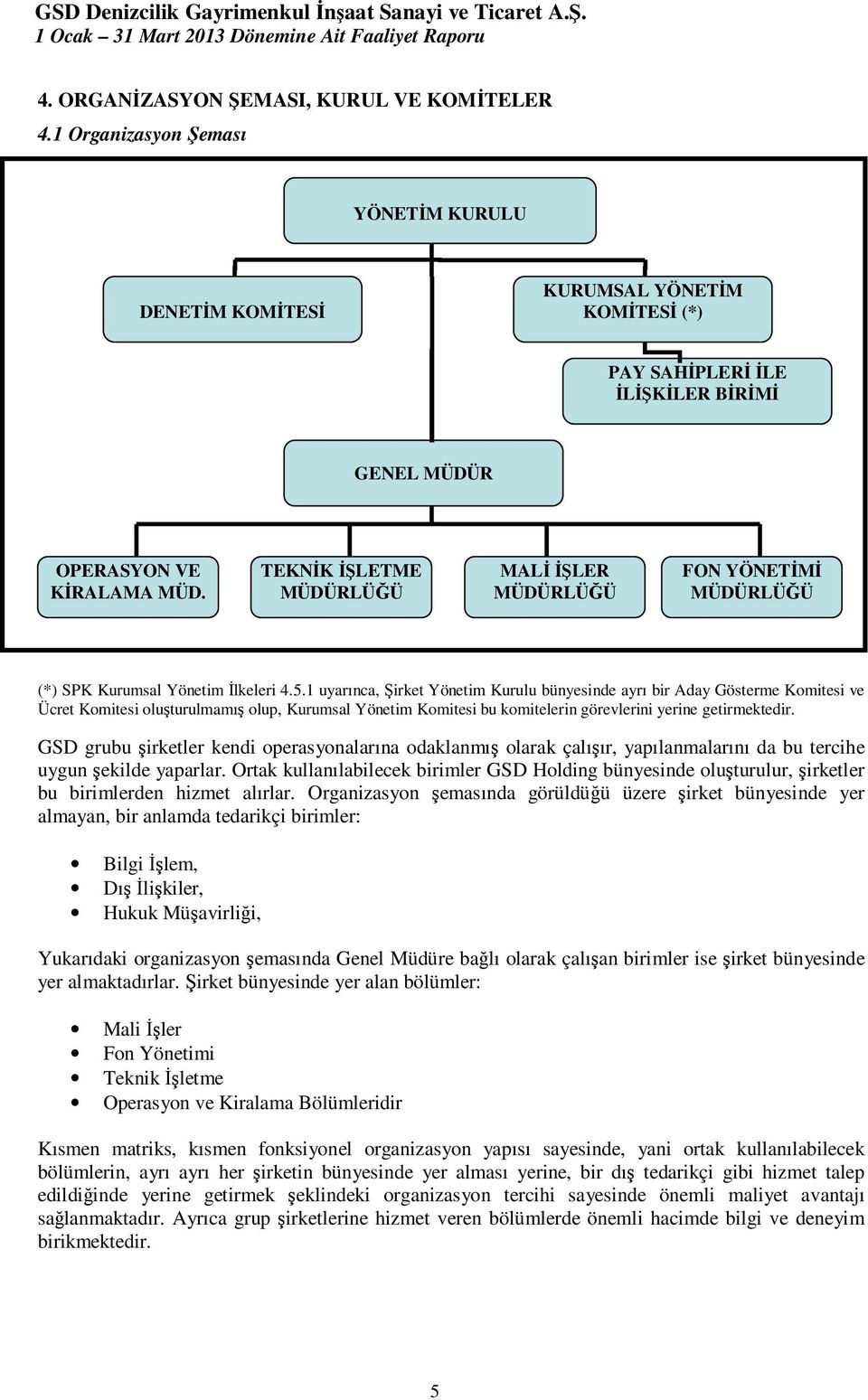 GSD Denizcilik Gayrimenkul İnşaat Sanayi ve Ticaret A.Ş.
1 Ocak – 31 Mart 2013 Dönemine Ait Faaliyet Raporu

4. ORGANİZASYON ŞEMASI, KURUL VE KOMİTELER
4.1 Organizasyon Şeması

YÖNETİM KURULU

DENETİM KOMİTESİ

KURUMSAL YÖNETİM KOMİTESİ (*)

PAY SAHİPLERİ İLE İLİŞKİLER BİRİMİ

GENEL MÜDÜR

OPERASYON VE KİRALAMA MÜD.

TEKNİK İŞLETME MÜDÜRLÜĞÜ

MALİ İŞLER MÜDÜRLÜĞÜ

FON YÖNETİMİ MÜDÜRLÜĞÜ

(*) SPK Kurumsal Yönetim İlkeleri 4.5.1 uyarınca, Şirket Yönetim Kurulu bünyesinde ayrı bir Aday Gösterme Komitesi ve Ücret Komitesi oluşturulmamış olup, Kurumsal Yönetim Komitesi bu komitelerin görevlerini yerine getirmektedir.

GSD grubu şirketler kendi operasyonalarına odaklanmış olarak çalışır, yapılanmalarını da bu tercihe uygun şekilde yaparlar. Ortak kullanılabilecek birimler GSD Holding bünyesinde oluşturulur, şirketler bu birimlerden hizmet alırlar. Organizasyon şemasında görüldüğü üzere şirket bünyesinde yer almayan, bir anlamda tedarikçi birimler:

• Bilgi İşlem,
• Dış İlişkiler,
• Hukuk Müşavirliği,

Yukarıdaki organizasyon şemasında Genel Müdüre bağlı olarak çalışan birimler ise şirket bünyesinde yer almaktadırlar. Şirket bünyesinde yer alan bölümler:

• Mali İşler
• Fon Yönetimi
• Teknik İşletme
• Operasyon ve Kiralama Bölümleridir

Kısmen matriks, kısmen fonksiyonel organizasyon yapısı sayesinde, yani ortak kullanılabilecek bölümlerin, ayrı ayrı her şirketin bünyesinde yer alması yerine, bir dış tedarikçi gibi hizmet talep edildiğinde yerine getirmek şeklindeki organizasyon tercihi sayesinde önemli maliyet avantajı sağlanmaktadır. Ayrıca grup şirketlerine hizmet veren bölümlerde önemli hacimde bilgi ve deneyim birikmektedir.

5